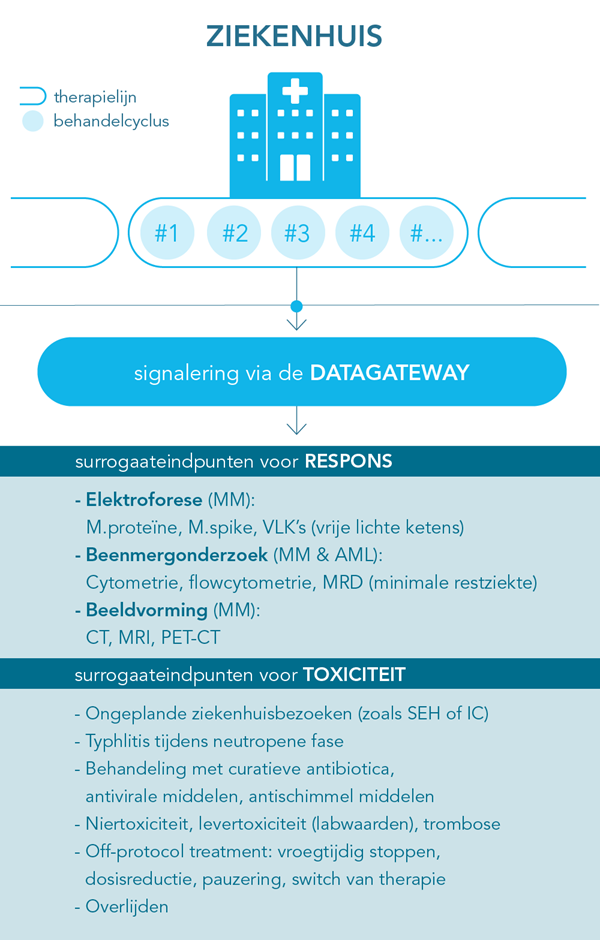 ZIEKENHUIS

therapielijn
behandelcyclus

#1 #2 #3 #4 #...

signalering via de DATAGATEWAY

surrogaateindpunten voor RESPONS

- Elektroforese (MM):
M.proteïne, M.spike, VLK's (vrije lichte ketens)
- Beenmergonderzoek (MM & AML):
Cytometrie, flowcytometrie, MRD (minimale restziekte)
- Beeldvorming (MM):
CT, MRI, PET-CT

surrogaateindpunten voor TOXICITEIT

- Ongeplande ziekenhuisbezoeken (zoals SEH of IC)
- Typhlitis tijdens neutropene fase
- Behandeling met curatieve antibiotica, antivirale middelen, antischimmel middelen
- Niertoxiciteit, levertoxiciteit (labwaarden), trombose
- Off-protocol treatment: vroegtijdig stoppen, dosisreductie, pauzering, switch van therapie
- Overlijden